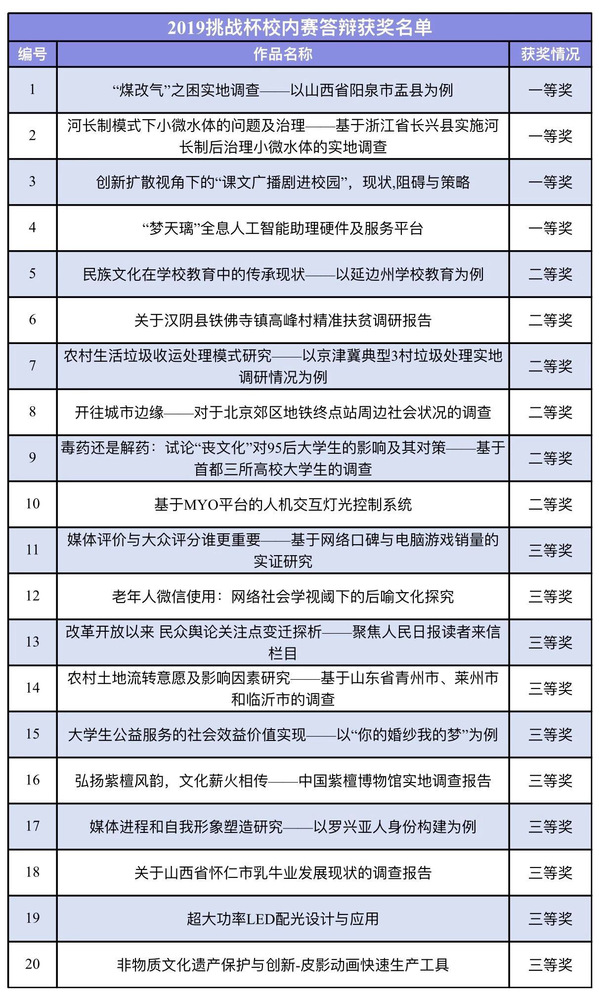 2019挑战杯校内赛答辩获奖名单

| 编号 | 作品名称 | 获奖情况 |
|---|---|---|
| 1 | “煤改气”之困实地调查——以山西省阳泉市盂县为例 | 一等奖 |
| 2 | 河长制模式下小微水体的问题及治理——基于浙江省长兴县实施河长制后治理小微水体的实地调查 | 一等奖 |
| 3 | 创新扩散视角下的“课文广播剧进校园”，现状,阻碍与策略 | 一等奖 |
| 4 | “梦天璃”全息人工智能助理硬件及服务平台 | 一等奖 |
| 5 | 民族文化在学校教育中的传承现状——以延边州学校教育为例 | 二等奖 |
| 6 | 关于汉阴县铁佛寺镇高峰村精准扶贫调研报告 | 二等奖 |
| 7 | 农村生活垃圾收运处理模式研究——以京津冀典型3村垃圾处理实地调研情况为例 | 二等奖 |
| 8 | 开往城市边缘——对于北京郊区地铁终点站周边社会状况的调查 | 二等奖 |
| 9 | 毒药还是解药：试论“丧文化”对95后大学生的影响及其对策——基于首都三所高校大学生的调查 | 二等奖 |
| 10 | 基于MYO平台的人机交互灯光控制系统 | 二等奖 |
| 11 | 媒体评价与大众评分谁更重要——基于网络口碑与电脑游戏销量的实证研究 | 三等奖 |
| 12 | 老年人微信使用：网络社会学视阈下的后喻文化探究 | 三等奖 |
| 13 | 改革开放以来 民众舆论关注点变迁探析——聚焦人民日报读者来信栏目 | 三等奖 |
| 14 | 农村土地流转意愿及影响因素研究——基于山东省青州市、莱州市和临沂市的调查 | 三等奖 |
| 15 | 大学生公益服务的社会效益价值实现——以“你的婚纱我的梦”为例 | 三等奖 |
| 16 | 弘扬紫檀风韵，文化薪火相传——中国紫檀博物馆实地调查报告 | 三等奖 |
| 17 | 媒体进程和自我形象塑造研究——以罗兴亚人身份构建为例 | 三等奖 |
| 18 | 关于山西省怀仁市乳牛业发展现状的调查报告 | 三等奖 |
| 19 | 超大功率LED配光设计与应用 | 三等奖 |
| 20 | 非物质文化遗产保护与创新-皮影动画快速生产工具 | 三等奖 |